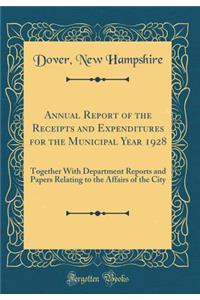 Dover, New Hampshire

Annual Report of the Receipts and Expenditures for the Municipal Year 1928

Together With Department Reports and Papers Relating to the Affairs of the City

Forgotten Books